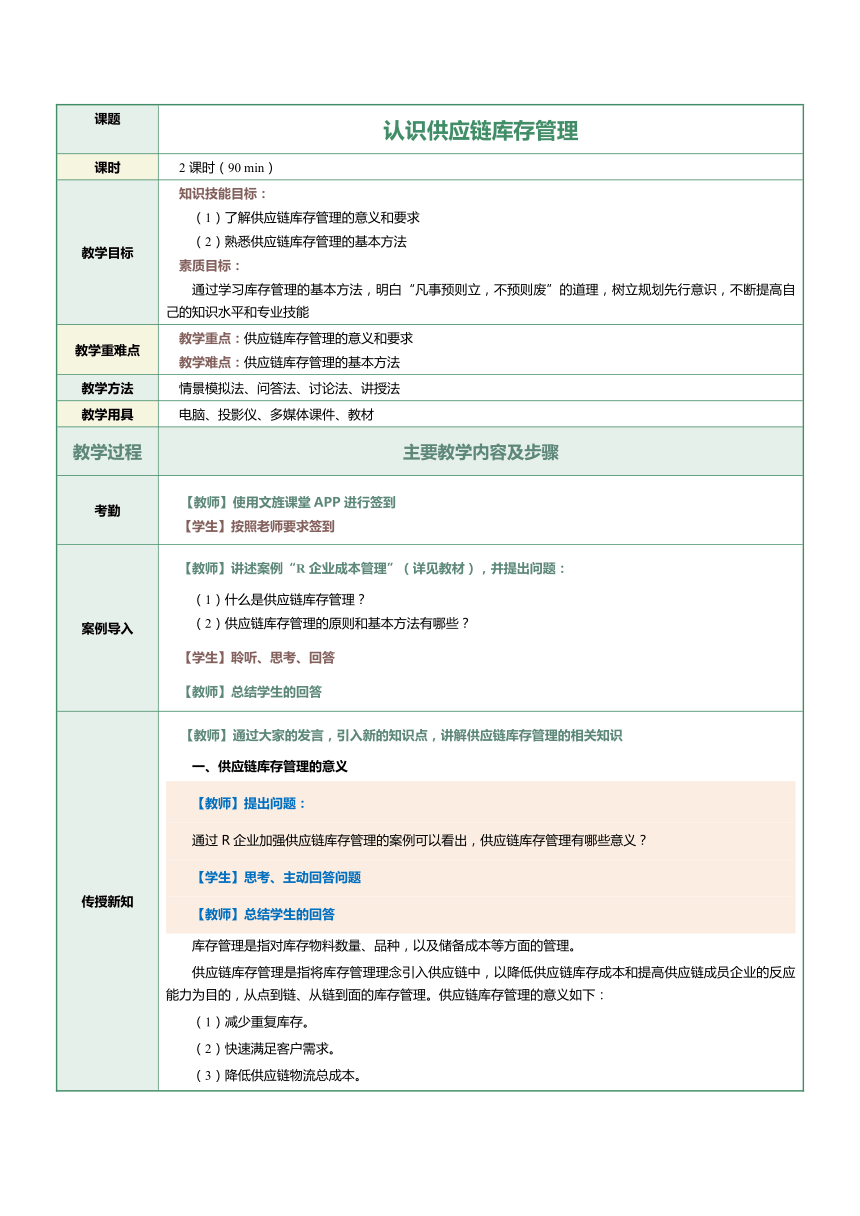 | 课题 | 认识供应链库存管理 |
|---|---|
| 课时 | 2 课时（90 min） |
| 教学目标 | 知识技能目标：<br>（1）了解供应链库存管理的意义和要求<br>（2）熟悉供应链库存管理的基本方法<br>素质目标：<br>通过学习库存管理的基本方法，明白“凡事预则立，不预则废”的道理，树立规划先行意识，不断提高自己的知识水平和专业技能 |
| 教学重难点 | 教学重点：供应链库存管理的意义和要求<br>教学难点：供应链库存管理的基本方法 |
| 教学方法 | 情景模拟法、问答法、讨论法、讲授法 |
| 教学用具 | 电脑、投影仪、多媒体课件、教材 |
| 教学过程 | 主要教学内容及步骤 |
| 考勤 | 【教师】使用文旌课堂 APP 进行签到<br>【学生】按照老师要求签到 |
| 案例导入 | 【教师】讲述案例“R 企业成本管理”（详见教材），并提出问题：<br>（1）什么是供应链库存管理？<br>（2）供应链库存管理的原则和基本方法有哪些？<br>【学生】聆听、思考、回答<br>【教师】总结学生的回答 |
| 传授新知 | 【教师】通过大家的发言，引入新的知识点，讲解供应链库存管理的相关知识<br>一、供应链库存管理的意义<br>【教师】提出问题：<br>通过 R 企业加强供应链库存管理的案例可以看出，供应链库存管理有哪些意义？<br>【学生】思考、主动回答问题<br>【教师】总结学生的回答<br>库存管理是指对库存物料数量、品种，以及储备成本等方面的管理。<br>供应链库存管理是指将库存管理理念引入供应链中，以降低供应链库存成本和提高供应链成员企业的反应能力为目的，从点到链、从链到面的库存管理。供应链库存管理的意义如下：<br>（1）减少重复库存。<br>（2）快速满足客户需求。<br>（3）降低供应链物流总成本。 |